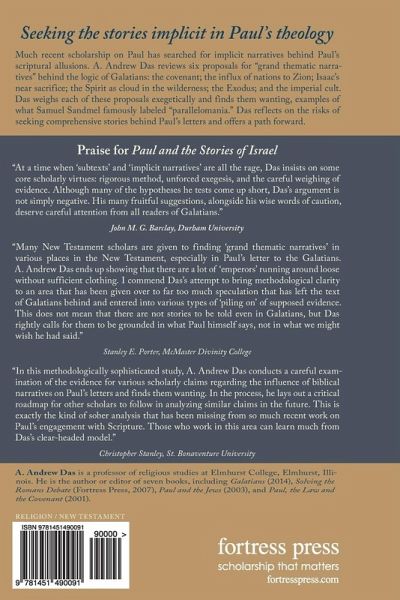 Seeking the stories implicit in Paul's theology

Much recent scholarship on Paul has searched for implicit narratives behind Paul's scriptural allusions. A. Andrew Das reviews six proposals for "grand thematic narratives" behind the logic of Galatians: the covenant; the influx of nations to Zion; Isaac's near sacrifice; the Spirit as cloud in the wilderness; the Exodus; and the imperial cult. Das weighs each of these proposals exegetically and finds them wanting, examples of what Samuel Sandmel famously labeled "parallelomania." Das reflects on the risks of seeking comprehensive stories behind Paul's letters and offers a path forward.

Praise for Paul and the Stories of Israel

"At a time when 'subtexts' and 'implicit narratives' are all the rage, Das insists on some core scholarly virtues: rigorous method, unforced exegesis, and the careful weighing of evidence. Although many of the hypotheses he tests come up short, Das's argument is not simply negative. His many fruitful suggestions, alongside his wise words of caution, deserve careful attention from all readers of Galatians."

John M. G. Barclay, Durham University

"Many New Testament scholars are given to finding 'grand thematic narratives' in various places in the New Testament, especially in Paul's letter to the Galatians. A. Andrew Das ends up showing that there are a lot of 'emperors' running around loose without sufficient clothing. I commend Das's attempt to bring methodological clarity to an area that has been given over to far too much speculation that has left the text of Galatians behind and entered into various types of 'piling on' of supposed evidence. This does not mean that there are not stories to be told even in Galatians, but Das rightly calls for them to be grounded in what Paul himself says, not in what we might wish he had said."

Stanley E. Porter, McMaster Divinity College

"In this methodologically sophisticated study, A. Andrew Das conducts a careful examination of the evidence for various scholarly claims regarding the influence of biblical narratives on Paul's letters and finds them wanting. In the process, he lays out a critical roadmap for other scholars to follow in analyzing similar claims in the future. This is exactly the kind of sober analysis that has been missing from so much recent work on Paul's engagement with Scripture. Those who work in this area can learn much from Das's clear-headed model."

Christopher Stanley, St. Bonaventure University

A. Andrew Das is a professor of religious studies at Elmhurst College, Elmhurst, Illinois. He is the author or editor of seven books, including Galatians (2014), Solving the Romans Debate (Fortress Press, 2007), Paul and the Jews (2003), and Paul, the Law and the Covenant (2001).

RELIGION / NEW TESTAMENT

ISBN 9781451490091

90000 >

9 781451 490091

fortress press
scholarship that matters
fortresspress.com